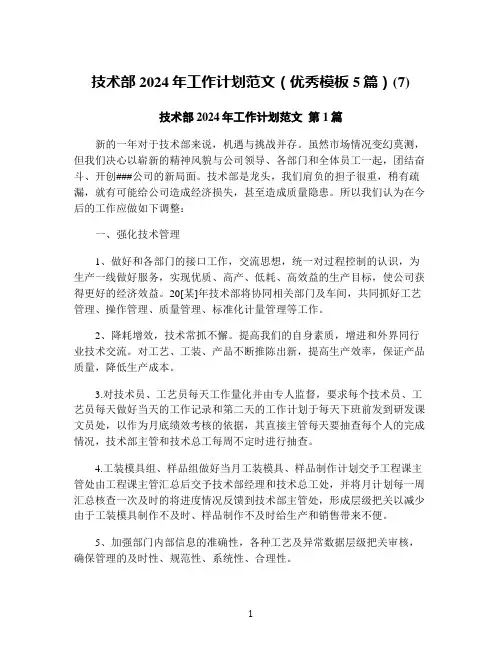 技术部 2024 年工作计划范文（优秀模板 5 篇）(7)

技术部 2024 年工作计划范文 第 1 篇

新的一年对于技术部来说，机遇与挑战并存。虽然市场情况变幻莫测，但我们决心以崭新的精神风貌与公司领导、各部门和全体员工一起，团结奋斗、开创###公司的新局面。技术部是龙头，我们肩负的担子很重，稍有疏漏，就有可能给公司造成经济损失，甚至造成质量隐患。所以我们认为在今后的工作应做如下调整：

一、强化技术管理

1、做好和各部门的接口工作，交流思想，统一对过程控制的认识，为生产一线做好服务，实现优质、高产、低耗、高效益的生产目标，使公司获得更好的经济效益。20[某]年技术部将协同相关部门及车间，共同抓好工艺管理、操作管理、质量管理、标准化计量管理等工作。

2、降耗增效，技术常抓不懈。提高我们的自身素质，增进和外界同行业技术交流。对工艺、工装、产品不断推陈出新，提高生产效率，保证产品质量，降低生产成本。

3.对技术员、工艺员每天工作量化并由专人监督，要求每个技术员、工艺员每天做好当天的工作记录和第二天的工作计划于每天下班前发到研发课文员处，以作为月底绩效考核的依据，其直接主管每天要抽查每个人的完成情况，技术部主管和技术总工每周不定时进行抽查。

4.工装模具组、样品组做好当月工装模具、样品制作计划交予工程课主管处由工程课主管汇总后交予技术部经理和技术总工处，并将月计划每一周汇总核查一次及时的将进度情况反馈到技术部主管处，形成层级把关以减少由于工装模具制作不及时、样品制作不及时给生产和销售带来不便。

5、加强部门内部信息的准确性，各种工艺及异常数据层级把关审核，确保管理的及时性、规范性、系统性、合理性。

1